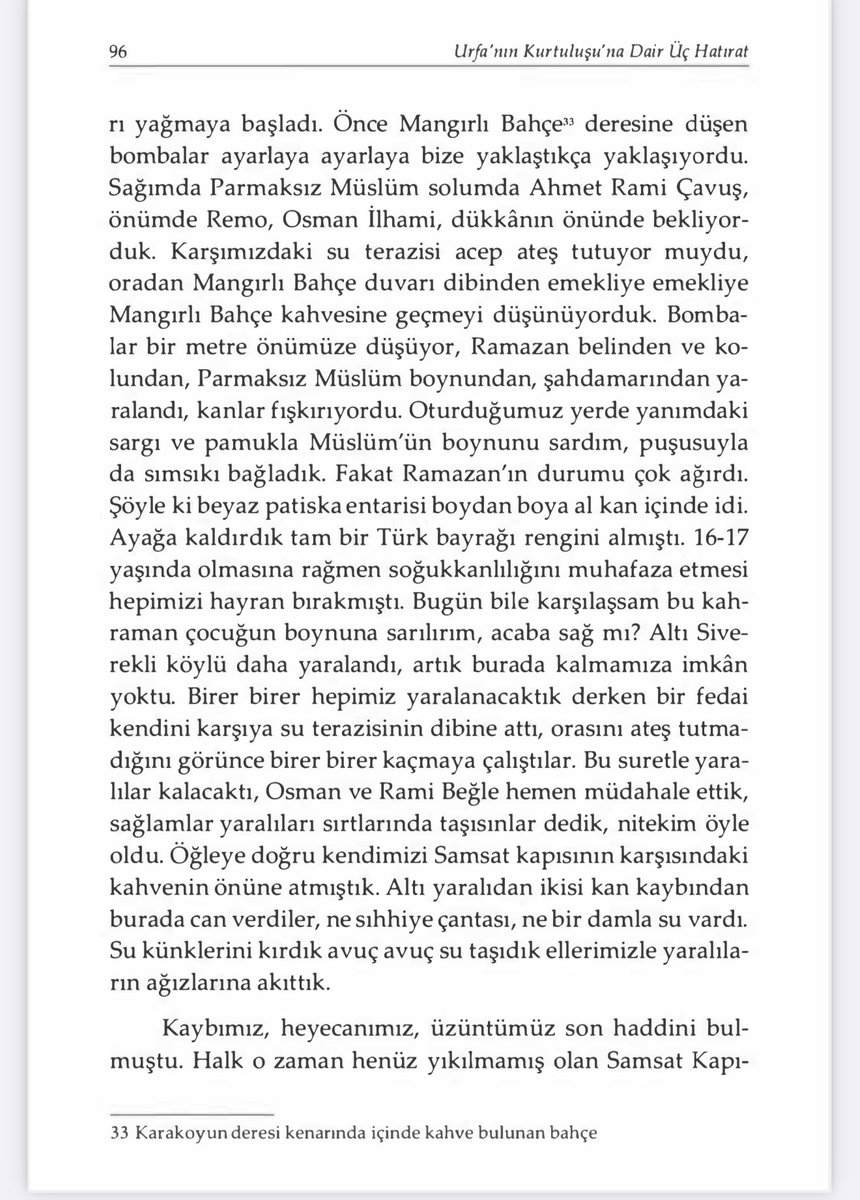 96 Urfa'nın Kurtuluşu'na Dair Üç Hatırat

rı yağmaya başladı. Önce Mangırlı Bahçe$^{33}$ deresine düşen bombalar ayarlaya ayarlaya bize yaklaştıkça yaklaşıyordu. Sağımda Parmaksız Müslüm solumda Ahmet Rami Çavuş, önümde Remo, Osman İlhami, dükkânın önünde bekliyorduk. Karşımızdaki su terazisi acep ateş tutuyor muydu, oradan Mangırlı Bahçe duvarı dibinden emekliye emekliye Mangırlı Bahçe kahvesine geçmeyi düşünüyorduk. Bombalar bir metre önümüze düşüyor, Ramazan belinden ve kolundan, Parmaksız Müslüm boynundan, şahdamarından yaralandı, kanlar fışkırıyordu. Oturduğumuz yerde yanımdaki sargı ve pamukla Müslüm'ün boynunu sardım, puşusuyla da sımsıkı bağladık. Fakat Ramazan'ın durumu çok ağırdı. Şöyle ki beyaz patiska entarisi boydan boya al kan içinde idi. Ayağa kaldırdık tam bir Türk bayrağı rengini almıştı. 16-17 yaşında olmasına rağmen soğukkanlılığını muhafaza etmesi hepimizi hayran bırakmıştı. Bugün bile karşılaşsam bu kahraman çocuğun boynuna sarılırım, acaba sağ mı? Altı Siverekli köylü daha yaralandı, artık burada kalmamıza imkân yoktu. Birer birer hepimiz yaralanacaktık derken bir fedai kendini karşıya su terazisinin dibine attı, orasını ateş tutmadığını görünce birer birer kaçmaya çalıştılar. Bu suretle yaralılar kalacaktı, Osman ve Rami Beğle hemen müdahale ettik, sağlamlar yaralıları sırtlarında taşısınlar dedik, nitekim öyle oldu. Öğleye doğru kendimizi Samsat kapısının karşısındaki kahvenin önüne atmıştık. Altı yaralıdan ikisi kan kaybından burada can verdiler, ne sıhhiye çantası, ne bir damla su vardı. Su künklerini kırdık avuç avuç su taşıdık ellerimizle yaralıların ağızlarına akıttık.

Kaybımız, heyecanımız, üzüntümüz son haddini bulmuştu. Halk o zaman henüz yıkılmamış olan Samsat Kapı-

33 Karakoyun deresi kenarında içinde kahve bulunan bahçe